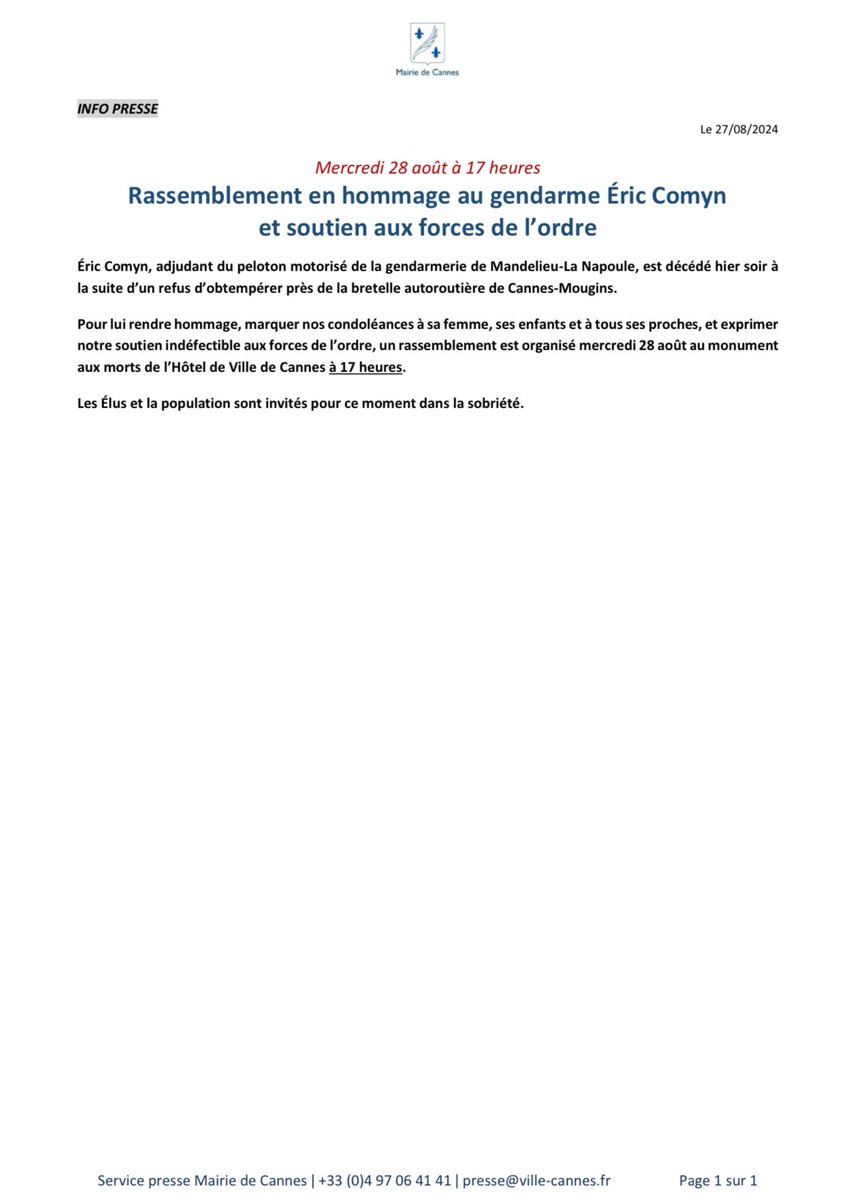 Mairie de Cannes

INFO PRESSE

Le 27/08/2024

Mercredi 28 août à 17 heures

Rassemblement en hommage au gendarme Éric Comyn et soutien aux forces de l'ordre

Éric Comyn, adjudant du peloton motorisé de la gendarmerie de Mandelieu-La Napoule, est décédé hier soir à la suite d'un refus d'obtempérer près de la bretelle autoroutière de Cannes-Mougins.

Pour lui rendre hommage, marquer nos condoléances à sa femme, ses enfants et à tous ses proches, et exprimer notre soutien indéfectible aux forces de l'ordre, un rassemblement est organisé mercredi 28 août au monument aux morts de l'Hôtel de Ville de Cannes à 17 heures.

Les Élus et la population sont invités pour ce moment dans la sobriété.

Service presse Mairie de Cannes | +33 (0)4 97 06 41 41 | presse@ville-cannes.fr

Page 1 sur 1